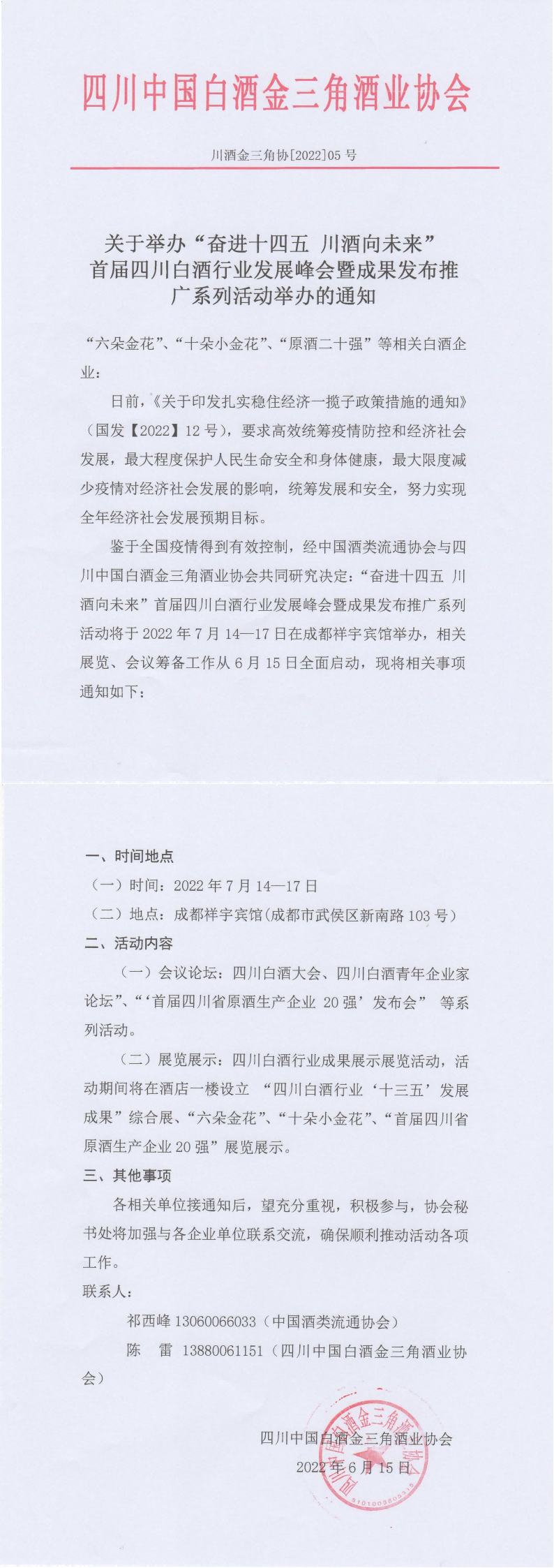 四川中国白酒金三角酒业协会

川酒金三角协[2022]05 号

关于举办“奋进十四五 川酒向未来”首届四川白酒行业发展峰会暨成果发布推广系列活动举办的通知

“六朵金花”、“十朵小金花”、“原酒二十强”等相关白酒企业：

日前，《关于印发扎实稳住经济一揽子政策措施的通知》（国发【2022】12 号），要求高效统筹疫情防控和经济社会发展，最大程度保护人民生命安全和身体健康，最大限度减少疫情对经济社会发展的影响，统筹发展和安全，努力实现全年经济社会发展预期目标。

鉴于全国疫情得到有效控制，经中国酒类流通协会与四川中国白酒金三角酒业协会共同研究决定：“奋进十四五 川酒向未来”首届四川白酒行业发展峰会暨成果发布推广系列活动将于 2022 年 7 月 14—17 日在成都祥宇宾馆举办，相关展览、会议筹备工作从 6 月 15 日全面启动，现将相关事项通知如下：

一、时间地点

（一）时间：2022 年 7 月 14—17 日

（二）地点：成都祥宇宾馆(成都市武侯区新南路 103 号)

二、活动内容

（一）会议论坛：四川白酒大会、四川白酒青年企业家论坛”、“‘首届四川省原酒生产企业 20 强’发布会” 等系列活动。

（二）展览展示：四川白酒行业成果展示展览活动，活动期间将在酒店一楼设立 “四川白酒行业‘十三五’发展成果”综合展、“六朵金花”、“十朵小金花”、“首届四川省原酒生产企业 20 强”展览展示。

三、其他事项

各相关单位接通知后，望充分重视，积极参与，协会秘书处将加强与各企业单位联系交流，确保顺利推动活动各项工作。

联系人：

祁西峰 13060066033（中国酒类流通协会）

陈 雷 13880061151（四川中国白酒金三角酒业协会）

四川中国白酒金三角酒业协会
2022 年 6 月 15 日

四川中国白酒金三角酒业协会
5101003805316